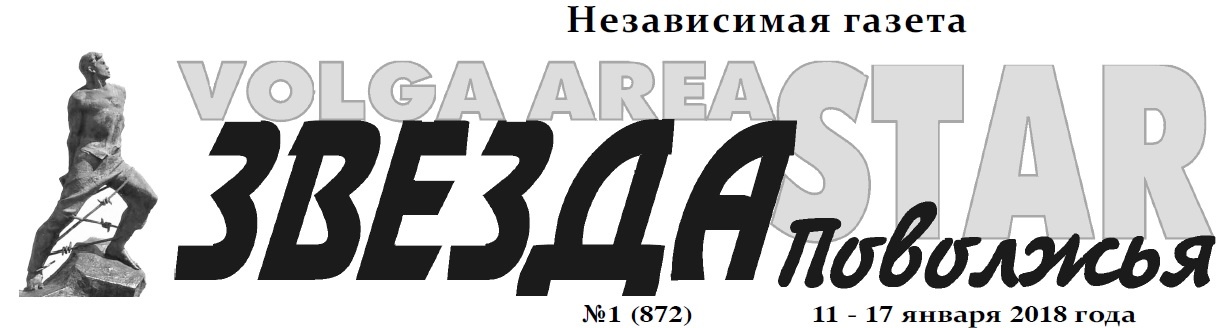 Независимая газета

VOLGA AREA STAR

ЗВЕЗДА Поволжья

№1 (872) 11 - 17 января 2018 года